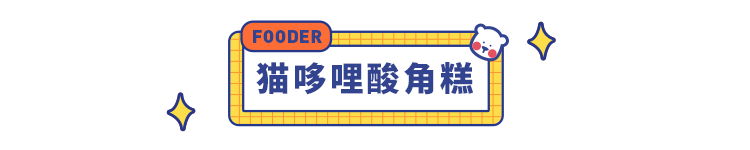 FOODER
猫哆哩酸角糕